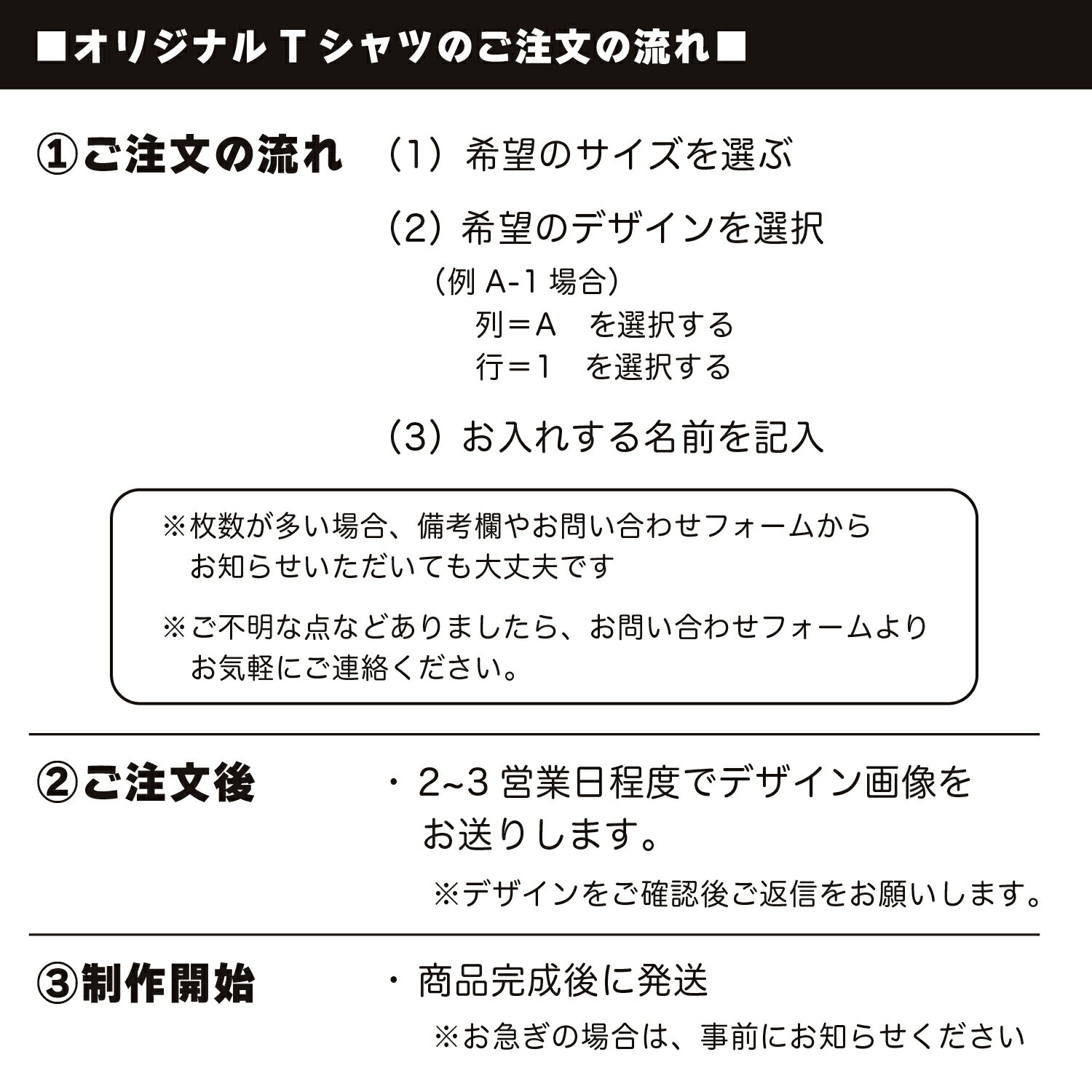 ■オリジナル T シャツのご注文の流れ■

①ご注文の流れ

（1）希望のサイズを選ぶ

（2）希望のデザインを選択

（例 A-1 場合）
列＝A　を選択する
行＝1　を選択する

（3）お入れする名前を記入

※枚数が多い場合、備考欄やお問い合わせフォームからお知らせいただいても大丈夫です

※ご不明な点などありましたら、お問い合わせフォームよりお気軽にご連絡ください。

②ご注文後

・2~3 営業日程度でデザイン画像をお送りします。

※デザインをご確認後ご返信をお願いします。

③制作開始

・商品完成後に発送

※お急ぎの場合は、事前にお知らせください